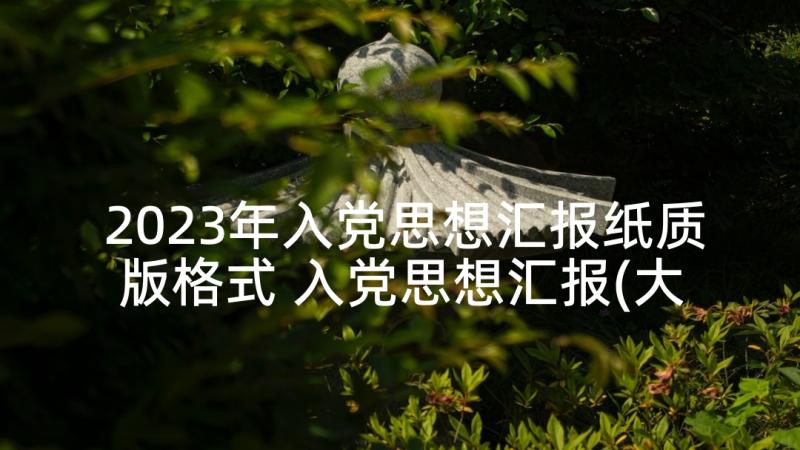 2023年入党思想汇报纸质版格式 入党思想汇报(大